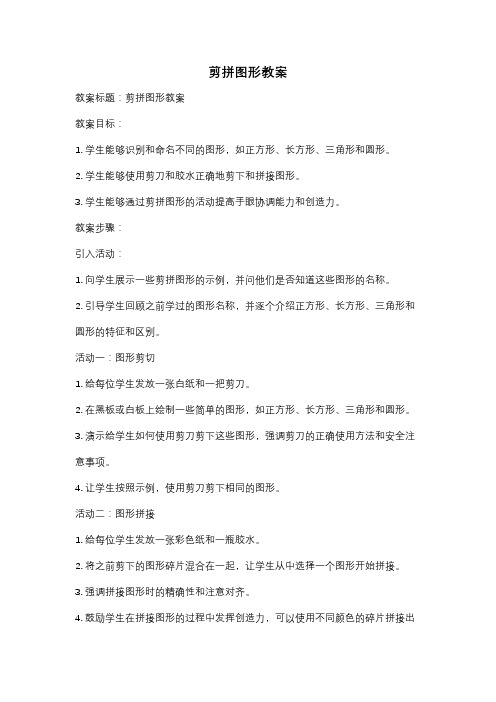 剪拼图形教案

教案标题：剪拼图形教案

教案目标：

1. 学生能够识别和命名不同的图形，如正方形、长方形、三角形和圆形。

2. 学生能够使用剪刀和胶水正确地剪下和拼接图形。

3. 学生能够通过剪拼图形的活动提高手眼协调能力和创造力。

教案步骤：

引入活动：

1. 向学生展示一些剪拼图形的示例，并问他们是否知道这些图形的名称。

2. 引导学生回顾之前学过的图形名称，并逐个介绍正方形、长方形、三角形和圆形的特征和区别。

活动一：图形剪切

1. 给每位学生发放一张白纸和一把剪刀。

2. 在黑板或白板上绘制一些简单的图形，如正方形、长方形、三角形和圆形。

3. 演示给学生如何使用剪刀剪下这些图形，强调剪刀的正确使用方法和安全注意事项。

4. 让学生按照示例，使用剪刀剪下相同的图形。

活动二：图形拼接

1. 给每位学生发放一张彩色纸和一瓶胶水。

2. 将之前剪下的图形碎片混合在一起，让学生从中选择一个图形开始拼接。

3. 强调拼接图形时的精确性和注意对齐。

4. 鼓励学生在拼接图形的过程中发挥创造力，可以使用不同颜色的碎片拼接出